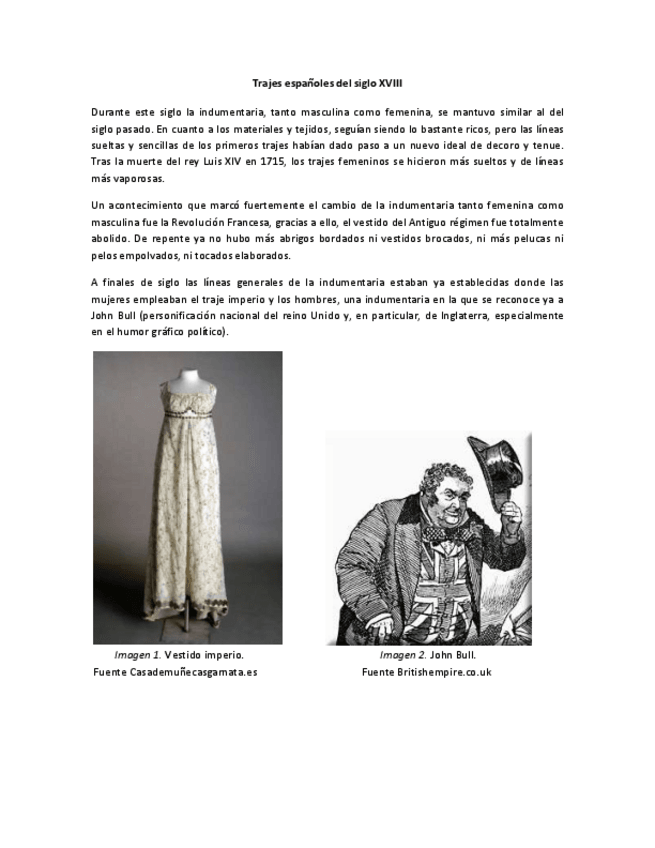 Trajes españoles del siglo XVIII

Durante este siglo la indumentaria, tanto masculina como femenina, se mantuvo similar al del siglo pasado. En cuanto a los materiales y tejidos, seguían siendo lo bastante ricos, pero las líneas sueltas y sencillas de los primeros trajes habían dado paso a un nuevo ideal de decoro y tenue. Tras la muerte del rey Luis XIV en 1715, los trajes femeninos se hicieron más sueltos y de líneas más vaporosas.

Un acontecimiento que marcó fuertemente el cambio de la indumentaria tanto femenina como masculina fue la Revolución Francesa, gracias a ello, el vestido del Antiguo régimen fue totalmente abolido. De repente ya no hubo más abrigos bordados ni vestidos brocados, ni más pelucas ni pelos empolvados, ni tocados elaborados.

A finales de siglo las líneas generales de la indumentaria estaban ya establecidas donde las mujeres empleaban el traje imperio y los hombres, una indumentaria en la que se reconoce ya a John Bull (personificación nacional del reino Unido y, en particular, de Inglaterra, especialmente en el humor gráfico político).

Imagen 1. Vestido imperio.
Fuente Casademuñecasgamata.es

Imagen 2. John Bull.
Fuente Britishempire.co.uk